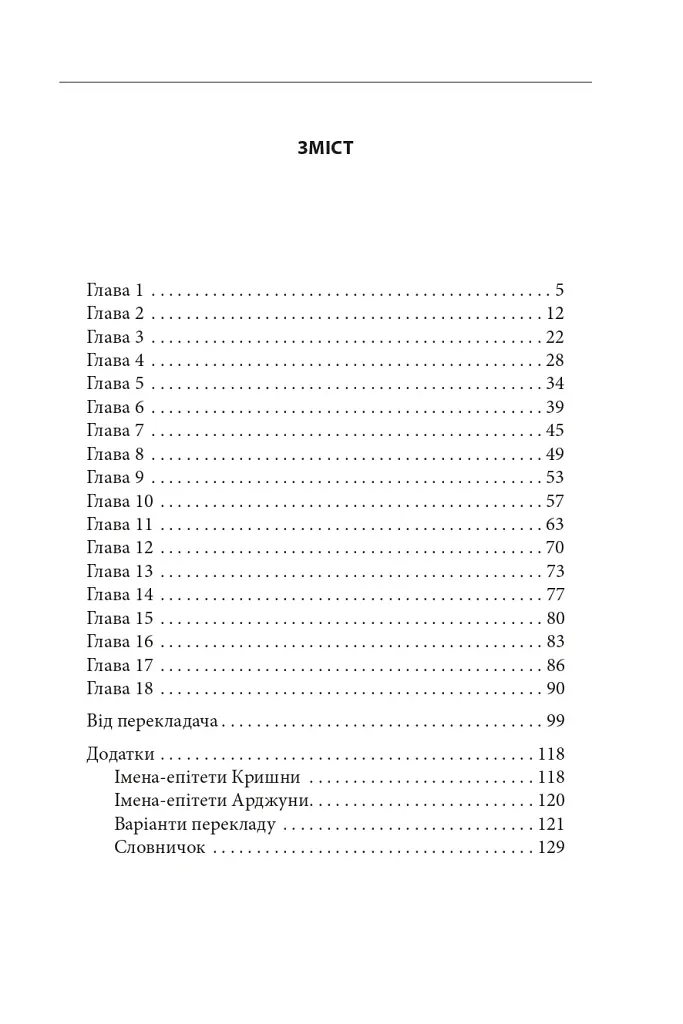 ЗМІСТ

Глава 1 5
Глава 2 12
Глава 3 22
Глава 4 28
Глава 5 34
Глава 6 39
Глава 7 45
Глава 8 49
Глава 9 53
Глава 10 57
Глава 11 63
Глава 12 70
Глава 13 73
Глава 14 77
Глава 15 80
Глава 16 83
Глава 17 86
Глава 18 90

Від перекладача 99

Додатки 118
Імена-епітети Кришни 118
Імена-епітети Арджуни 120
Варіанти перекладу 121
Словничок 129